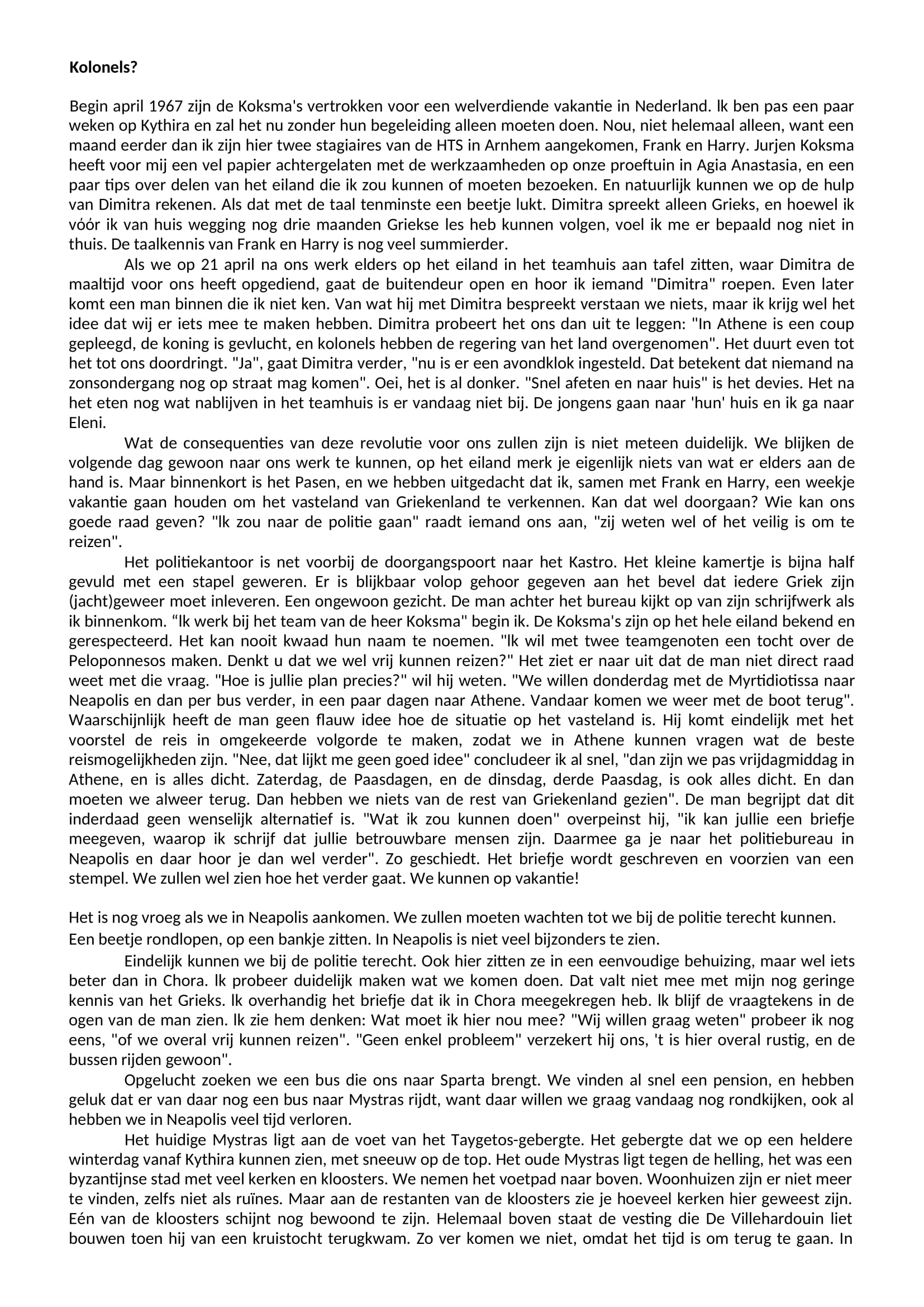 **Kolonels?**

Begin april 1967 zijn de Koksma's vertrokken voor een welverdiende vakantie in Nederland. Ik ben pas een paar weken op Kythira en zal het nu zonder hun begeleiding alleen moeten doen. Nou, niet helemaal alleen, want een maand eerder dan ik zijn hier twee stagiaires van de HTS in Arnhem aangekomen, Frank en Harry. Jurjen Koksma heeft voor mij een vel papier achtergelaten met de werkzaamheden op onze proeftuin in Agia Anastasia, en een paar tips over delen van het eiland die ik zou kunnen of moeten bezoeken. En natuurlijk kunnen we op de hulp van Dimitra rekenen. Als dat met de taal tenminste een beetje lukt. Dimitra spreekt alleen Grieks, en hoewel ik vóór ik van huis wegging nog drie maanden Griekse les heb kunnen volgen, voel ik me er bepaald nog niet in thuis. De taalkennis van Frank en Harry is nog veel summierder.

Als we op 21 april na ons werk elders op het eiland in het teamhuis aan tafel zitten, waar Dimitra de maaltijd voor ons heeft opgediend, gaat de buitendeur open en hoor ik iemand "Dimitra" roepen. Even later komt een man binnen die ik niet ken. Van wat hij met Dimitra bespreekt verstaan we niets, maar ik krijg wel het idee dat wij er iets mee te maken hebben. Dimitra probeert het ons dan uit te leggen: "In Athene is een coup gepleegd, de koning is gevlucht, en kolonels hebben de regering van het land overgenomen". Het duurt even tot het tot ons doordringt. "Ja", gaat Dimitra verder, "nu is er een avondklok ingesteld. Dat betekent dat niemand na zonsondergang nog op straat mag komen". Oei, het is al donker. "Snel afeten en naar huis" is het devies. Het na het eten nog wat nablijven in het teamhuis is er vandaag niet bij. De jongens gaan naar 'hun' huis en ik ga naar Eleni.

Wat de consequenties van deze revolutie voor ons zullen zijn is niet meteen duidelijk. We blijken de volgende dag gewoon naar ons werk te kunnen, op het eiland merk je eigenlijk niets van wat er elders aan de hand is. Maar binnenkort is het Pasen, en we hebben uitgedacht dat ik, samen met Frank en Harry, een weekje vakantie gaan houden om het vasteland van Griekenland te verkennen. Kan dat wel doorgaan? Wie kan ons goede raad geven? "Ik zou naar de politie gaan" raadt iemand ons aan, "zij weten wel of het veilig is om te reizen".

Het politiekantoor is net voorbij de doorgangspoort naar het Kastro. Het kleine kamertje is bijna half gevuld met een stapel geweren. Er is blijkbaar volop gehoor gegeven aan het bevel dat iedere Griek zijn (jacht)geweer moet inleveren. Een ongewoon gezicht. De man achter het bureau kijkt op van zijn schrijfwerk als ik binnenkom. “Ik werk bij het team van de heer Koksma" begin ik. De Koksma's zijn op het hele eiland bekend en gerespecteerd. Het kan nooit kwaad hun naam te noemen. "Ik wil met twee teamgenoten een tocht over de Peloponnesos maken. Denkt u dat we wel vrij kunnen reizen?" Het ziet er naar uit dat de man niet direct raad weet met die vraag. "Hoe is jullie plan precies?" wil hij weten. "We willen donderdag met de Myrtidiotissa naar Neapolis en dan per bus verder, in een paar dagen naar Athene. Vandaar komen we weer met de boot terug". Waarschijnlijk heeft de man geen flauw idee hoe de situatie op het vasteland is. Hij komt eindelijk met het voorstel de reis in omgekeerde volgorde te maken, zodat we in Athene kunnen vragen wat de beste reismogelijkheden zijn. "Nee, dat lijkt me geen goed idee" concludeer ik al snel, "dan zijn we pas vrijdagmiddag in Athene, en is alles dicht. Zaterdag, de Paasdagen, en de dinsdag, derde Paasdag, is ook alles dicht. En dan moeten we alweer terug. Dan hebben we niets van de rest van Griekenland gezien". De man begrijpt dat dit inderdaad geen wenselijk alternatief is. "Wat ik zou kunnen doen" overpeinst hij, "ik kan jullie een briefje meegeven, waarop ik schrijf dat jullie betrouwbare mensen zijn. Daarmee ga je naar het politiebureau in Neapolis en daar hoor je dan wel verder". Zo geschiedt. Het briefje wordt geschreven en voorzien van een stempel. We zullen wel zien hoe het verder gaat. We kunnen op vakantie!

Het is nog vroeg als we in Neapolis aankomen. We zullen moeten wachten tot we bij de politie terecht kunnen. Een beetje rondlopen, op een bankje zitten. In Neapolis is niet veel bijzonders te zien.

Eindelijk kunnen we bij de politie terecht. Ook hier zitten ze in een eenvoudige behuizing, maar wel iets beter dan in Chora. Ik probeer duidelijk maken wat we komen doen. Dat valt niet mee met mijn nog geringe kennis van het Grieks. Ik overhandig het briefje dat ik in Chora meegekregen heb. Ik blijf de vraagtekens in de ogen van de man zien. Ik zie hem denken: Wat moet ik hier nou mee? "Wij willen graag weten" probeer ik nog eens, "of we overal vrij kunnen reizen". "Geen enkel probleem" verzekert hij ons, 't is hier overal rustig, en de bussen rijden gewoon".

Opgelucht zoeken we een bus die ons naar Sparta brengt. We vinden al snel een pension, en hebben geluk dat er van daar nog een bus naar Mystras rijdt, want daar willen we graag vandaag nog rondkijken, ook al hebben we in Neapolis veel tijd verloren.

Het huidige Mystras ligt aan de voet van het Taygetos-gebergte. Het gebergte dat we op een heldere winterdag vanaf Kythira kunnen zien, met sneeuw op de top. Het oude Mystras ligt tegen de helling, het was een byzantijnse stad met veel kerken en kloosters. We nemen het voetpad naar boven. Woonhuizen zijn er niet meer te vinden, zelfs niet als ruïnes. Maar aan de restanten van de kloosters zie je hoeveel kerken hier geweest zijn. Eén van de kloosters schijnt nog bewoond te zijn. Helemaal boven staat de vesting die De Villehardouin liet bouwen toen hij van een kruistocht terugkwam. Zo ver komen we niet, omdat het tijd is om terug te gaan. In